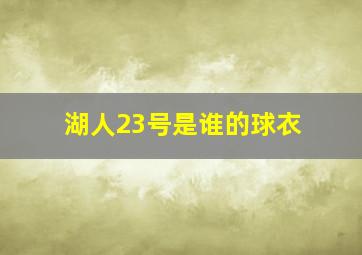 湖人23号是谁的球衣